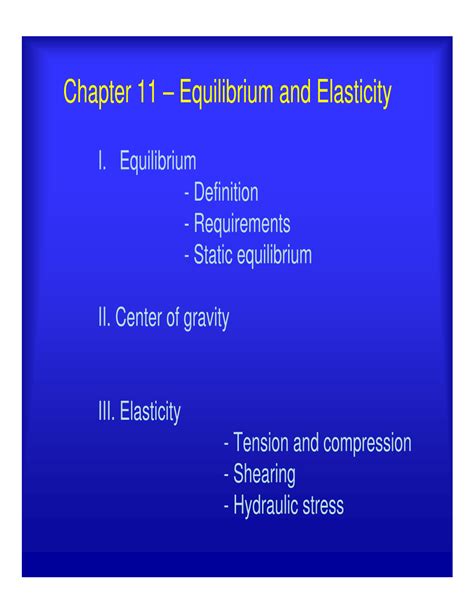 Chapter 11 – Equilibrium and Elasticity

I. Equilibrium
- Definition
- Requirements
- Static equilibrium

II. Center of gravity

III. Elasticity
- Tension and compression
- Shearing
- Hydraulic stress